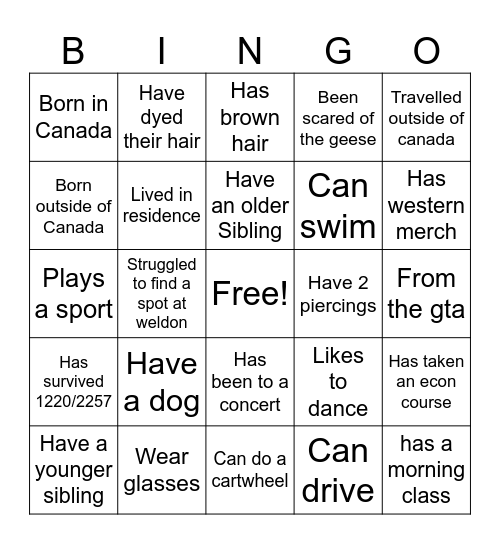 | B | I | N | G | O |
|---|---|---|---|---|
| Born in Canada | Have dyed their hair | Has brown hair | Been scared of the geese | Travelled outside of canada |
| Born outside of Canada | Lived in residence | Have an older Sibling | Can swim | Has western merch |
| Plays a sport | Struggled to find a spot at weldon | Free! | Have 2 piercings | From the gta |
| Has survived 1220/2257 | Have a dog | Has been to a concert | Likes to dance | Has taken an econ course |
| Have a younger sibling | Wear glasses | Can do a cartwheel | Can drive | has a morning class |